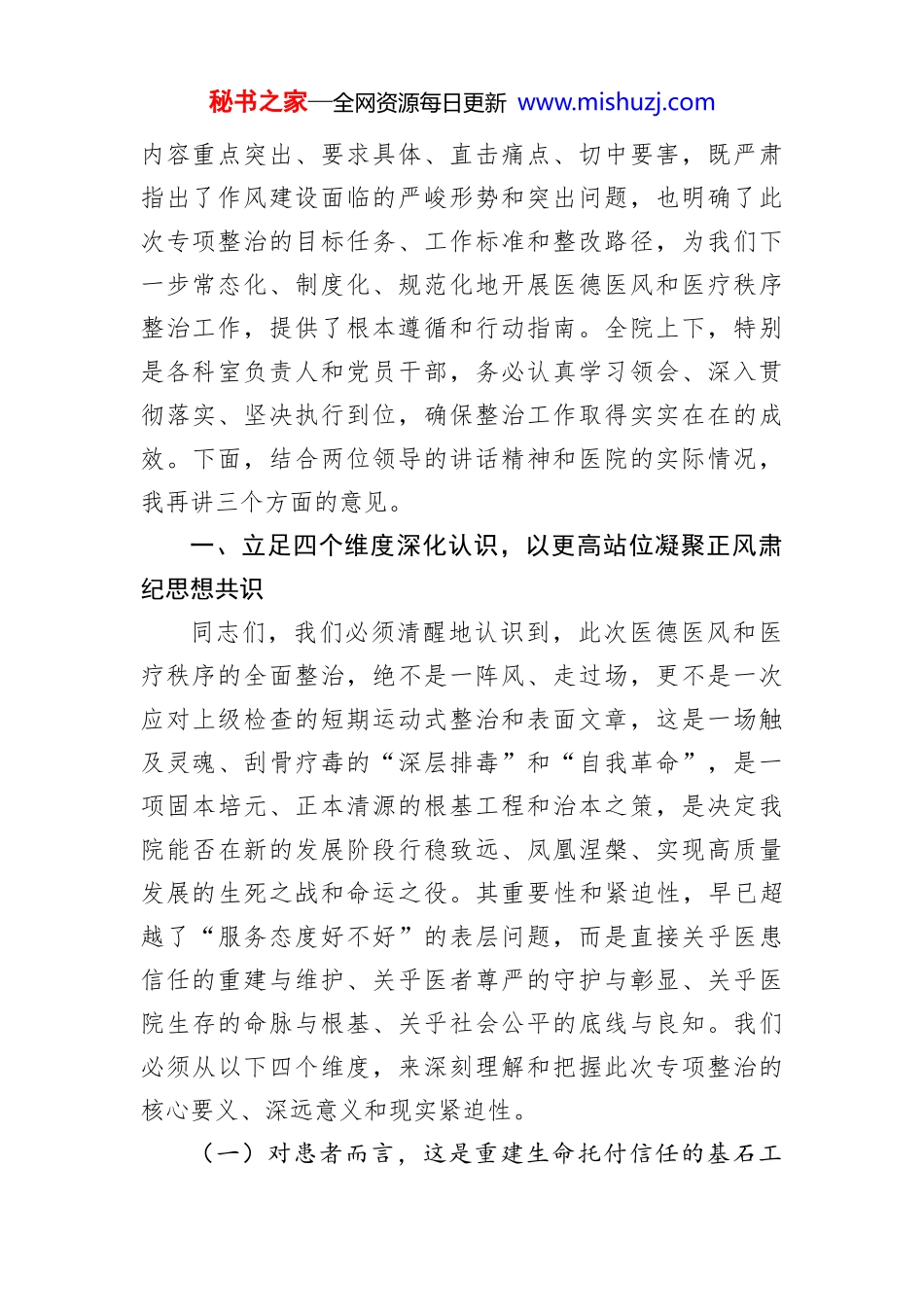 秘书之家—全网资源每日更新 www.mishuzj.com

内容重点突出、要求具体、直击痛点、切中要害，既严肃指出了作风建设面临的严峻形势和突出问题，也明确了此次专项整治的目标任务、工作标准和整改路径，为我们下一步常态化、制度化、规范化地开展医德医风和医疗秩序整治工作，提供了根本遵循和行动指南。全院上下，特别是各科室负责人和党员干部，务必认真学习领会、深入贯彻落实、坚决执行到位，确保整治工作取得实实在在的成效。下面，结合两位领导的讲话精神和医院的实际情况，我再讲三个方面的意见。

一、立足四个维度深化认识，以更高站位凝聚正风肃纪思想共识

同志们，我们必须清醒地认识到，此次医德医风和医疗秩序的全面整治，绝不是一阵风、走过场，更不是一次应对上级检查的短期运动式整治和表面文章，这是一场触及灵魂、刮骨疗毒的“深层排毒”和“自我革命”，是一项固本培元、正本清源的根基工程和治本之策，是决定我院能否在新的发展阶段行稳致远、凤凰涅槃、实现高质量发展的生死之战和命运之役。其重要性和紧迫性，早已超越了“服务态度好不好”的表层问题，而是直接关乎医患信任的重建与维护、关乎医者尊严的守护与彰显、关乎医院生存的命脉与根基、关乎社会公平的底线与良知。我们必须从以下四个维度，来深刻理解和把握此次专项整治的核心要义、深远意义和现实紧迫性。

（一）对患者而言，这是重建生命托付信任的基石工